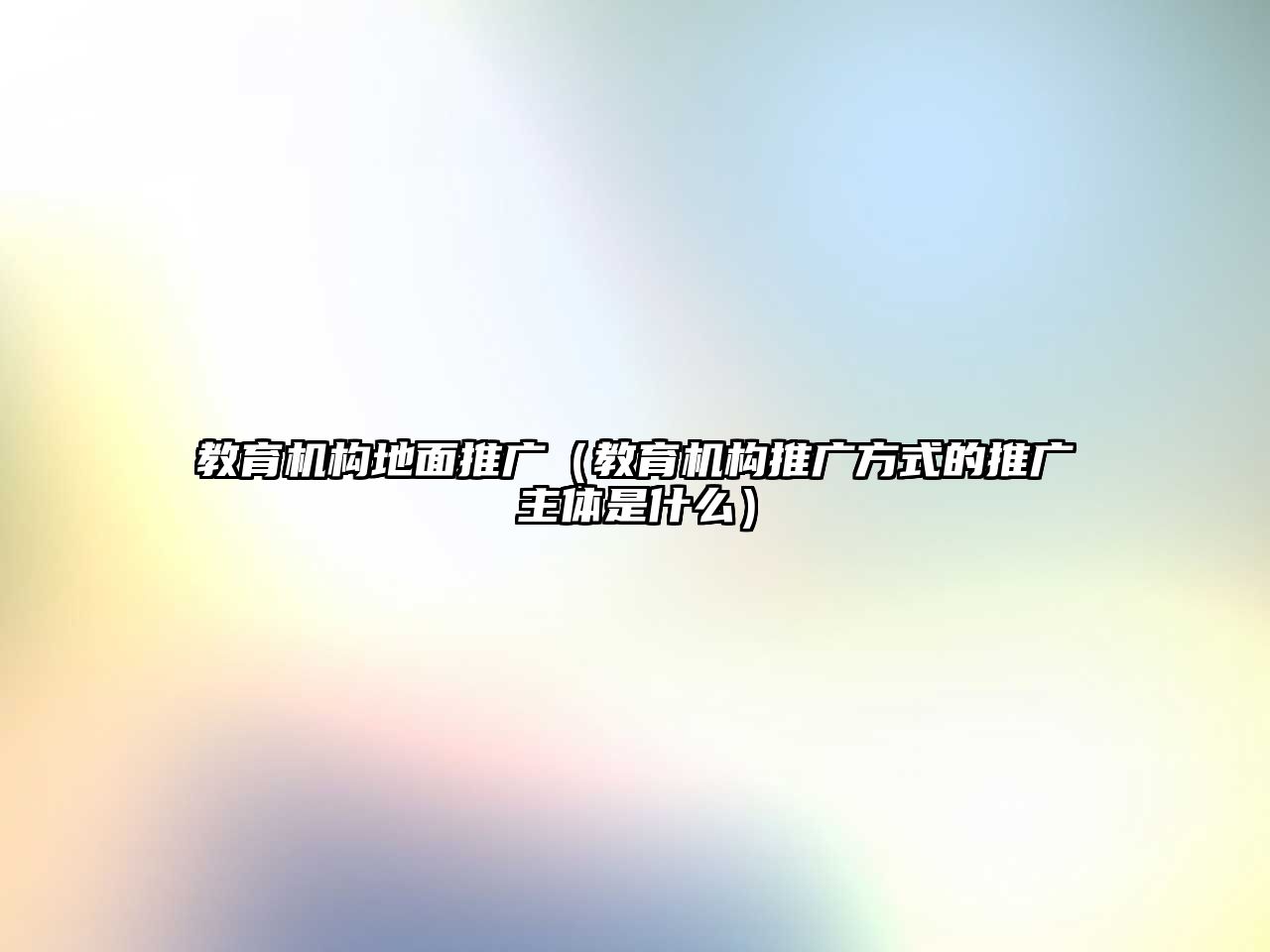 教育机构地面推广（教育机构推广方式的推广主体是什么）